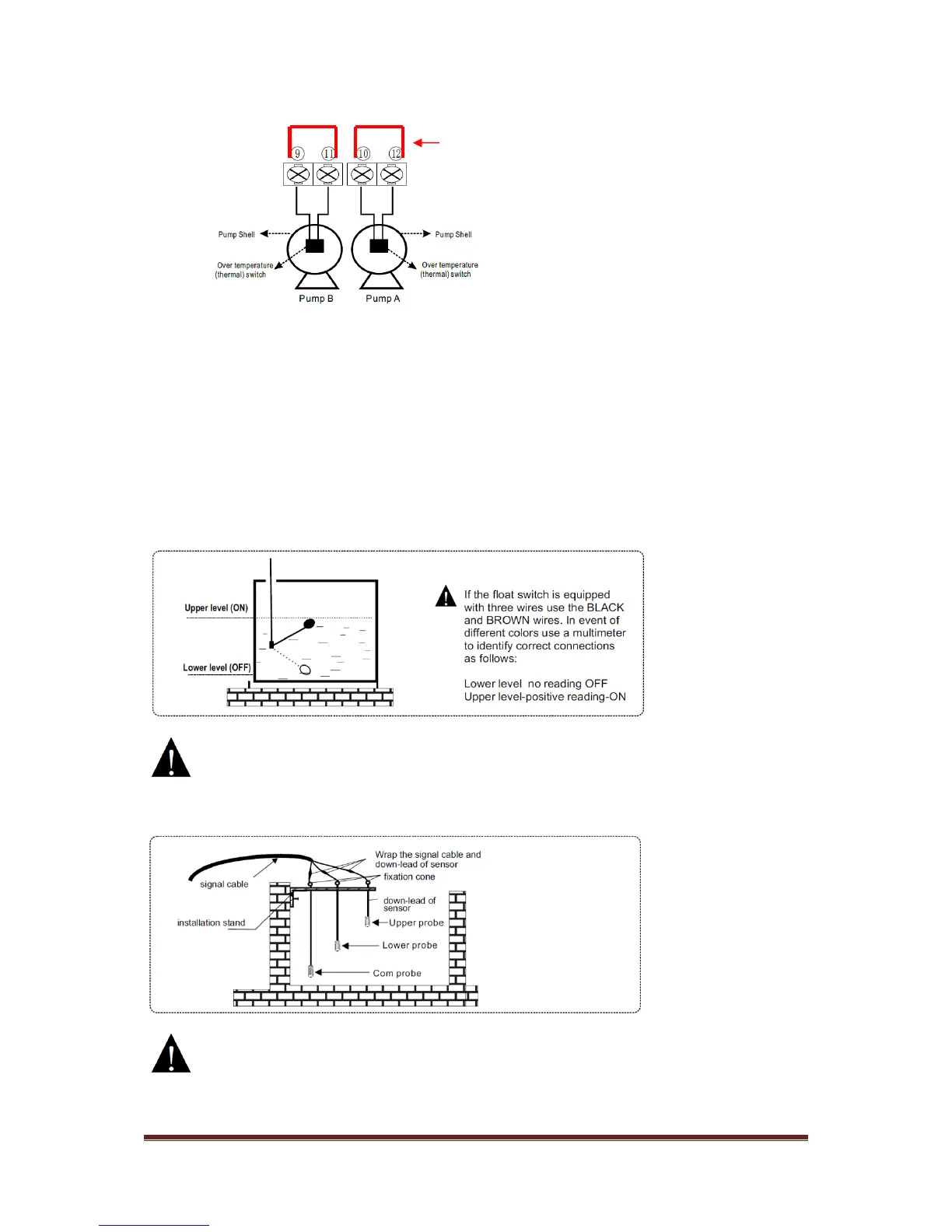 9 11 10 12

Pump Shell

Pump Shell

Over temperature (thermal) switch

Over temperature (thermal) switch

Pump B

Pump A

Upper level (ON)

Lower level (OFF)

If the float switch is equipped with three wires use the BLACK and BROWN wires. In event of different colors use a multimeter to identify correct connections as follows:

Lower level no reading OFF
Upper level-positive reading-ON

signal cable

Wrap the signal cable and down-lead of sensor

fixation cone

installation stand

down-lead of sensor

Upper probe

Lower probe

Com probe